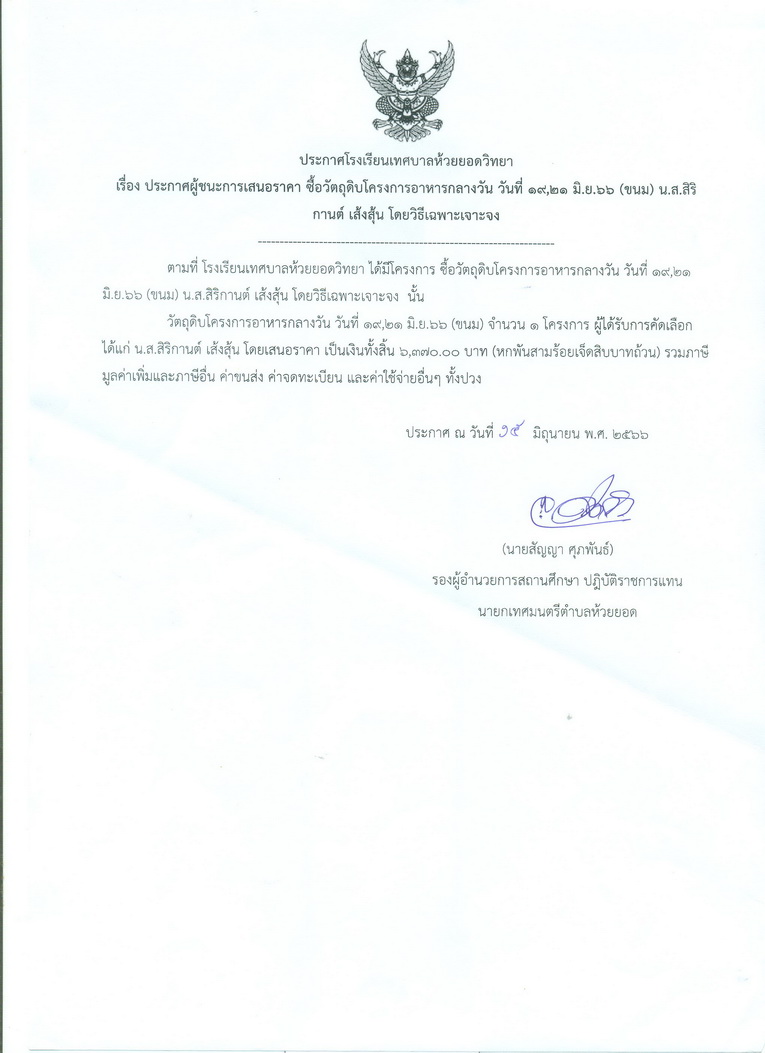 ประกาศโรงเรียนเทศบาลห้วยยอดวิทยา
เรื่อง ประกาศผู้ชนะการเสนอราคา ซื้อวัตถุดิบโครงการอาหารกลางวัน วันที่ ๑๙,๒๑ มิ.ย.๖๖ (ขนม) น.ส.สิริกานต์ เส้งสุ้น โดยวิธีเฉพาะเจาะจง

--------------------------------------------------------------------

ตามที่ โรงเรียนเทศบาลห้วยยอดวิทยา ได้มีโครงการ ซื้อวัตถุดิบโครงการอาหารกลางวัน วันที่ ๑๙,๒๑ มิ.ย.๖๖ (ขนม) น.ส.สิริกานต์ เส้งสุ้น โดยวิธีเฉพาะเจาะจง นั้น

วัตถุดิบโครงการอาหารกลางวัน วันที่ ๑๙,๒๑ มิ.ย.๖๖ (ขนม) จำนวน ๑ โครงการ ผู้ได้รับการคัดเลือก ได้แก่ น.ส.สิริกานต์ เส้งสุ้น โดยเสนอราคา เป็นเงินทั้งสิ้น ๖,๓๗๐.๐๐ บาท (หกพันสามร้อยเจ็ดสิบบาทถ้วน) รวมภาษีมูลค่าเพิ่มและภาษีอื่น ค่าขนส่ง ค่าจดทะเบียน และค่าใช้จ่ายอื่นๆ ทั้งปวง

ประกาศ ณ วันที่ ๑๕ มิถุนายน พ.ศ. ๒๕๖๖

(นายสัญญา ศุภพันธ์)
รองผู้อำนวยการสถานศึกษา ปฏิบัติราชการแทน
นายกเทศมนตรีตำบลห้วยยอด